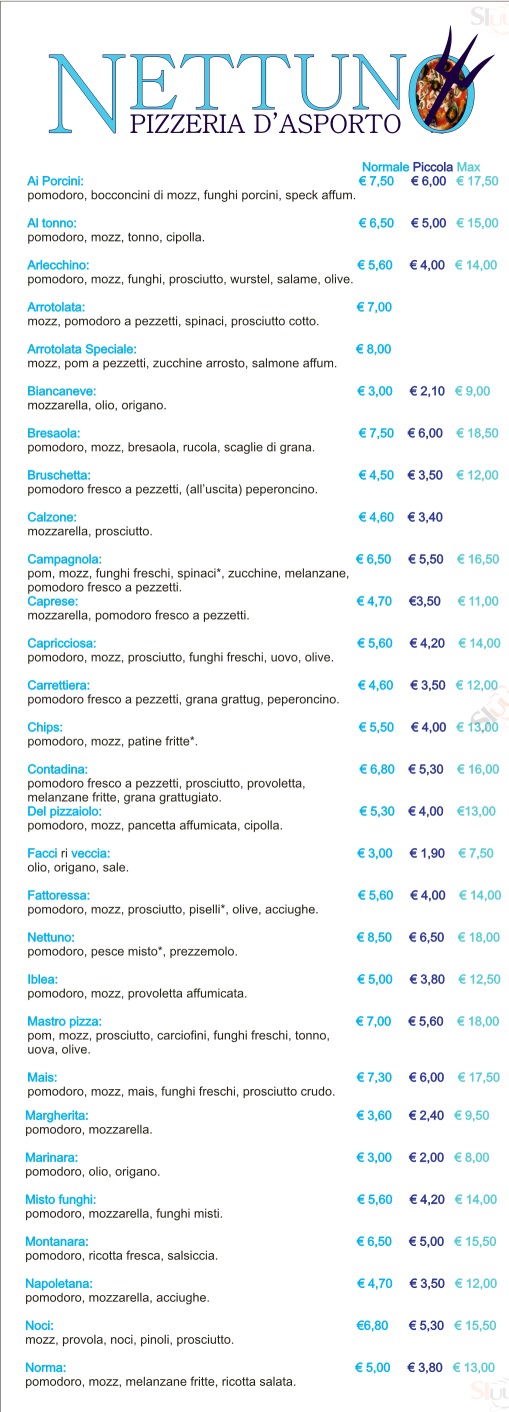 NETTUNO
PIZZERIA D'ASPORTO

| | Normale | Piccola | Max |
|---|---|---|---|
| Ai Porcini: pomodoro, bocconcini di mozz, funghi porcini, speck affum. | € 7,50 | € 6,00 | € 17,50 |
| Al tonno: pomodoro, mozz, tonno, cipolla. | € 6,50 | € 5,00 | € 15,00 |
| Arlecchino: pomodoro, mozz, funghi, prosciutto, wurstel, salame, olive. | € 5,60 | € 4,00 | € 14,00 |
| Arrotolata: mozz, pomodoro a pezzetti, spinaci, prosciutto cotto. | € 7,00 | | |
| Arrotolata Speciale: mozz, pom a pezzetti, zucchine arrosto, salmone affum. | € 8,00 | | |
| Biancaneve: mozzarella, olio, origano. | € 3,00 | € 2,10 | € 9,00 |
| Bresaola: pomodoro, mozz, bresaola, rucola, scaglie di grana. | € 7,50 | € 6,00 | € 18,50 |
| Bruschetta: pomodoro fresco a pezzetti, (all'uscita) peperoncino. | € 4,50 | € 3,50 | € 12,00 |
| Calzone: mozzarella, prosciutto. | € 4,60 | € 3,40 | |
| Campagnola: pom, mozz, funghi freschi, spinaci*, zucchine, melanzane, pomodoro fresco a pezzetti. | € 6,50 | € 5,50 | € 16,50 |
| Caprese: mozzarella, pomodoro fresco a pezzetti. | € 4,70 | €3,50 | € 11,00 |
| Capricciosa: pomodoro, mozz, prosciutto, funghi freschi, uovo, olive. | € 5,60 | € 4,20 | € 14,00 |
| Carrettiera: pomodoro fresco a pezzetti, grana grattug, peperoncino. | € 4,60 | € 3,50 | € 12,00 |
| Chips: pomodoro, mozz, patine fritte*. | € 5,50 | € 4,00 | € 13,00 |
| Contadina: pomodoro fresco a pezzetti, prosciutto, provoletta, melanzane fritte, grana grattugiato. | € 6,80 | € 5,30 | € 16,00 |
| Del pizzaiolo: pomodoro, mozz, pancetta affumicata, cipolla. | € 5,30 | € 4,00 | €13,00 |
| Facci ri veccia: olio, origano, sale. | € 3,00 | € 1,90 | € 7,50 |
| Fattoressa: pomodoro, mozz, prosciutto, piselli*, olive, acciughe. | € 5,60 | € 4,00 | € 14,00 |
| Nettuno: pomodoro, pesce misto*, prezzemolo. | € 8,50 | € 6,50 | € 18,00 |
| Iblea: pomodoro, mozz, provoletta affumicata. | € 5,00 | € 3,80 | € 12,50 |
| Mastro pizza: pom, mozz, prosciutto, carciofini, funghi freschi, tonno, uova, olive. | € 7,00 | € 5,60 | € 18,00 |
| Mais: pomodoro, mozz, mais, funghi freschi, prosciutto crudo. | € 7,30 | € 6,00 | € 17,50 |
| Margherita: pomodoro, mozzarella. | € 3,60 | € 2,40 | € 9,50 |
| Marinara: pomodoro, olio, origano. | € 3,00 | € 2,00 | € 8,00 |
| Misto funghi: pomodoro, mozzarella, funghi misti. | € 5,60 | € 4,20 | € 14,00 |
| Montanara: pomodoro, ricotta fresca, salsiccia. | € 6,50 | € 5,00 | € 15,50 |
| Napoletana: pomodoro, mozzarella, acciughe. | € 4,70 | € 3,50 | € 12,00 |
| Noci: mozz, provola, noci, pinoli, prosciutto. | €6,80 | € 5,30 | € 15,50 |
| Norma: pomodoro, mozz, melanzane fritte, ricotta salata. | € 5,00 | € 3,80 | € 13,00 |